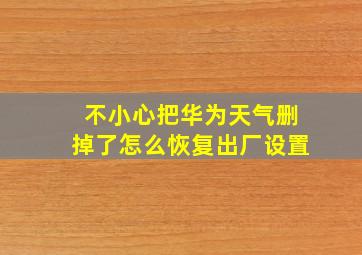 不小心把华为天气删掉了怎么恢复出厂设置